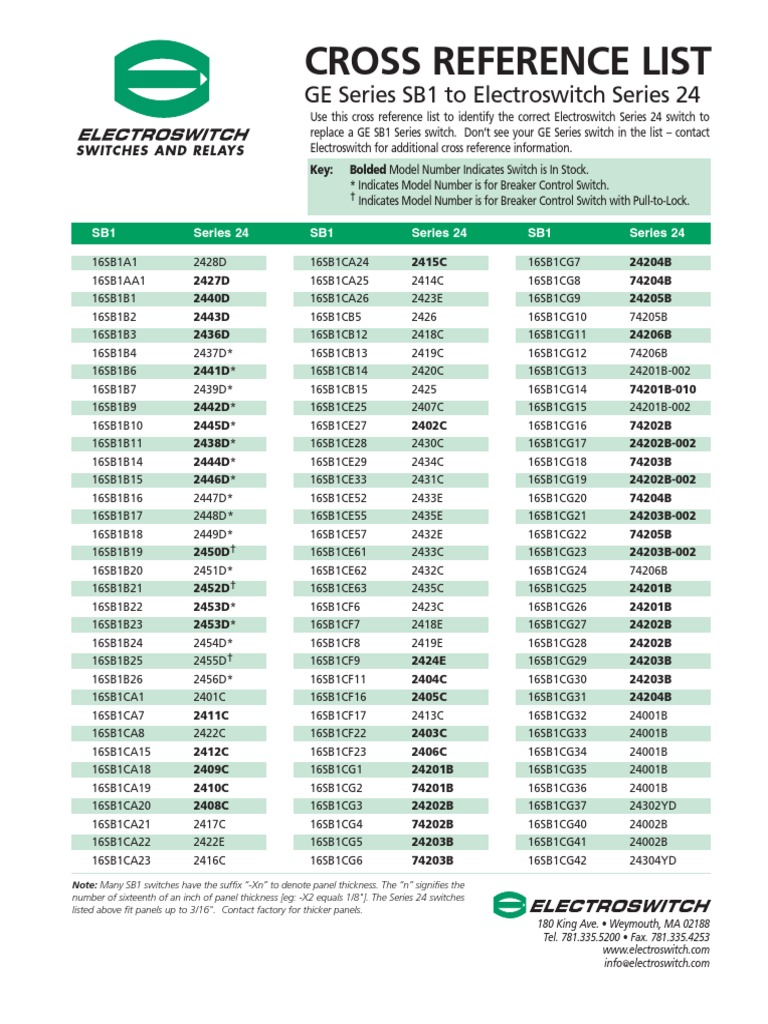 ELECTROSWITCH
SWITCHES AND RELAYS

CROSS REFERENCE LIST
GE Series SB1 to Electroswitch Series 24

Use this cross reference list to identify the correct Electroswitch Series 24 switch to replace a GE SB1 Series switch. Don't see your GE Series switch in the list – contact Electroswitch for additional cross reference information.

Key: Bolded Model Number Indicates Switch is In Stock.
* Indicates Model Number is for Breaker Control Switch.
† Indicates Model Number is for Breaker Control Switch with Pull-to-Lock.

| SB1 | Series 24 |
|---|---|
| 16SB1A1 | 2428D |
| 16SB1AA1 | 2427D |
| 16SB1B1 | 2440D |
| 16SB1B2 | 2443D |
| 16SB1B3 | 2436D |
| 16SB1B4 | 2437D* |
| 16SB1B6 | 2441D* |
| 16SB1B7 | 2439D* |
| 16SB1B9 | 2442D* |
| 16SB1B10 | 2445D* |
| 16SB1B11 | 2438D* |
| 16SB1B14 | 2444D* |
| 16SB1B15 | 2446D* |
| 16SB1B16 | 2447D* |
| 16SB1B17 | 2448D* |
| 16SB1B18 | 2449D* |
| 16SB1B19 | 2450D† |
| 16SB1B20 | 2451D* |
| 16SB1B21 | 2452D† |
| 16SB1B22 | 2453D* |
| 16SB1B23 | 2453D* |
| 16SB1B24 | 2454D* |
| 16SB1B25 | 2455D† |
| 16SB1B26 | 2456D* |
| 16SB1CA1 | 2401C |
| 16SB1CA7 | 2411C |
| 16SB1CA8 | 2422C |
| 16SB1CA15 | 2412C |
| 16SB1CA18 | 2409C |
| 16SB1CA19 | 2410C |
| 16SB1CA20 | 2408C |
| 16SB1CA21 | 2417C |
| 16SB1CA22 | 2422E |
| 16SB1CA23 | 2416C |

| SB1 | Series 24 |
|---|---|
| 16SB1CA24 | 2415C |
| 16SB1CA25 | 2414C |
| 16SB1CA26 | 2423E |
| 16SB1CB5 | 2426 |
| 16SB1CB12 | 2418C |
| 16SB1CB13 | 2419C |
| 16SB1CB14 | 2420C |
| 16SB1CB15 | 2425 |
| 16SB1CE25 | 2407C |
| 16SB1CE27 | 2402C |
| 16SB1CE28 | 2430C |
| 16SB1CE29 | 2434C |
| 16SB1CE33 | 2431C |
| 16SB1CE52 | 2433E |
| 16SB1CE55 | 2435E |
| 16SB1CE57 | 2432E |
| 16SB1CE61 | 2433C |
| 16SB1CE62 | 2432C |
| 16SB1CE63 | 2435C |
| 16SB1CF6 | 2423C |
| 16SB1CF7 | 2418E |
| 16SB1CF8 | 2419E |
| 16SB1CF9 | 2424E |
| 16SB1CF11 | 2404C |
| 16SB1CF16 | 2405C |
| 16SB1CF17 | 2413C |
| 16SB1CF22 | 2403C |
| 16SB1CF23 | 2406C |
| 16SB1CG1 | 24201B |
| 16SB1CG2 | 74201B |
| 16SB1CG3 | 24202B |
| 16SB1CG4 | 74202B |
| 16SB1CG5 | 24203B |
| 16SB1CG6 | 74203B |

| SB1 | Series 24 |
|---|---|
| 16SB1CG7 | 24204B |
| 16SB1CG8 | 74204B |
| 16SB1CG9 | 24205B |
| 16SB1CG10 | 74205B |
| 16SB1CG11 | 24206B |
| 16SB1CG12 | 74206B |
| 16SB1CG13 | 24201B-002 |
| 16SB1CG14 | 74201B-010 |
| 16SB1CG15 | 24201B-002 |
| 16SB1CG16 | 74202B |
| 16SB1CG17 | 24202B-002 |
| 16SB1CG18 | 74203B |
| 16SB1CG19 | 24202B-002 |
| 16SB1CG20 | 74204B |
| 16SB1CG21 | 24203B-002 |
| 16SB1CG22 | 74205B |
| 16SB1CG23 | 24203B-002 |
| 16SB1CG24 | 74206B |
| 16SB1CG25 | 24201B |
| 16SB1CG26 | 24201B |
| 16SB1CG27 | 24202B |
| 16SB1CG28 | 24202B |
| 16SB1CG29 | 24203B |
| 16SB1CG30 | 24203B |
| 16SB1CG31 | 24204B |
| 16SB1CG32 | 24001B |
| 16SB1CG33 | 24001B |
| 16SB1CG34 | 24001B |
| 16SB1CG35 | 24001B |
| 16SB1CG36 | 24001B |
| 16SB1CG37 | 24302YD |
| 16SB1CG40 | 24002B |
| 16SB1CG41 | 24002B |
| 16SB1CG42 | 24304YD |

Note: Many SB1 switches have the suffix "-Xn" to denote panel thickness. The "n" signifies the number of sixteenth of an inch of panel thickness [eg: -X2 equals 1/8"]. The Series 24 switches listed above fit panels up to 3/16". Contact factory for thicker panels.

ELECTROSWITCH
180 King Ave. • Weymouth, MA 02188
Tel. 781.335.5200 • Fax. 781.335.4253
www.electroswitch.com
info@electroswitch.com